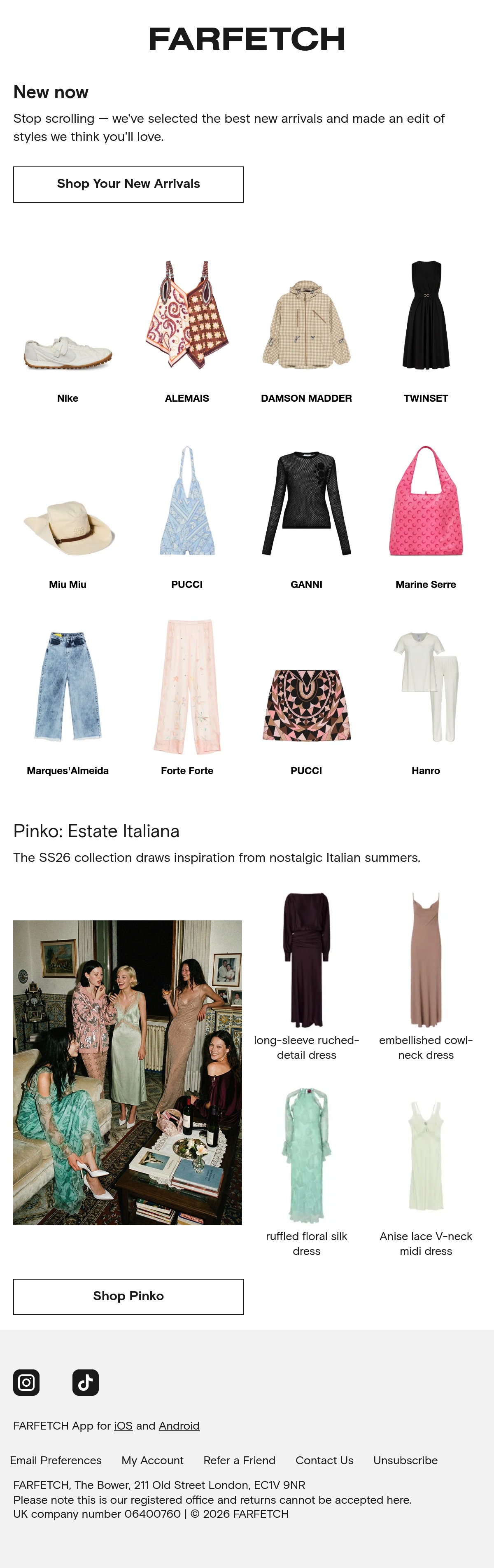 FARFETCH

New now

Stop scrolling — we've selected the best new arrivals and made an edit of styles we think you'll love.

Shop Your New Arrivals

Nike

ALEMAIS

DAMSON MADDER

TWINSET

Miu Miu

PUCCI

GANNI

Marine Serre

Marques'Almeida

Forte Forte

PUCCI

Hanro

Pinko: Estate Italiana

The SS26 collection draws inspiration from nostalgic Italian summers.

long-sleeve ruched-detail dress

embellished cowl-neck dress

ruffled floral silk dress

Anise lace V-neck midi dress

Shop Pinko

FARFETCH App for iOS and Android

Email Preferences My Account Refer a Friend Contact Us Unsubscribe

FARFETCH, The Bower, 211 Old Street London, EC1V 9NR
Please note this is our registered office and returns cannot be accepted here.
UK company number 06400760 | © 2026 FARFETCH